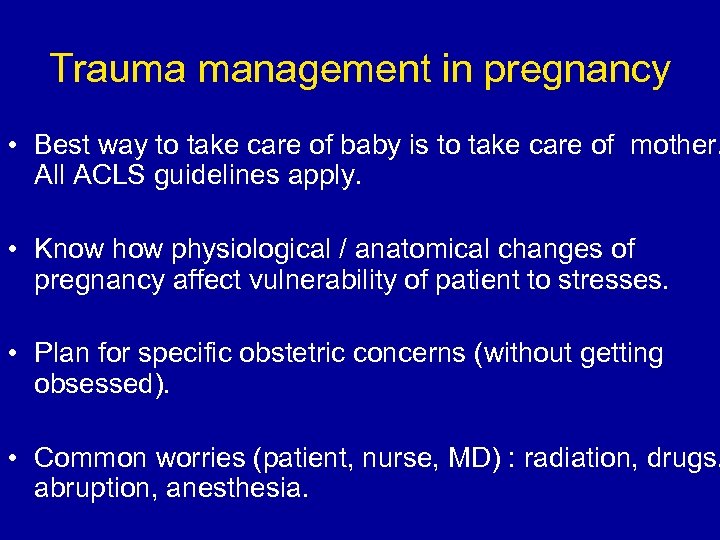 Trauma management in pregnancy

• Best way to take care of baby is to take care of mother. All ACLS guidelines apply.

• Know how physiological / anatomical changes of pregnancy affect vulnerability of patient to stresses.

• Plan for specific obstetric concerns (without getting obsessed).

• Common worries (patient, nurse, MD) : radiation, drugs, abruption, anesthesia.